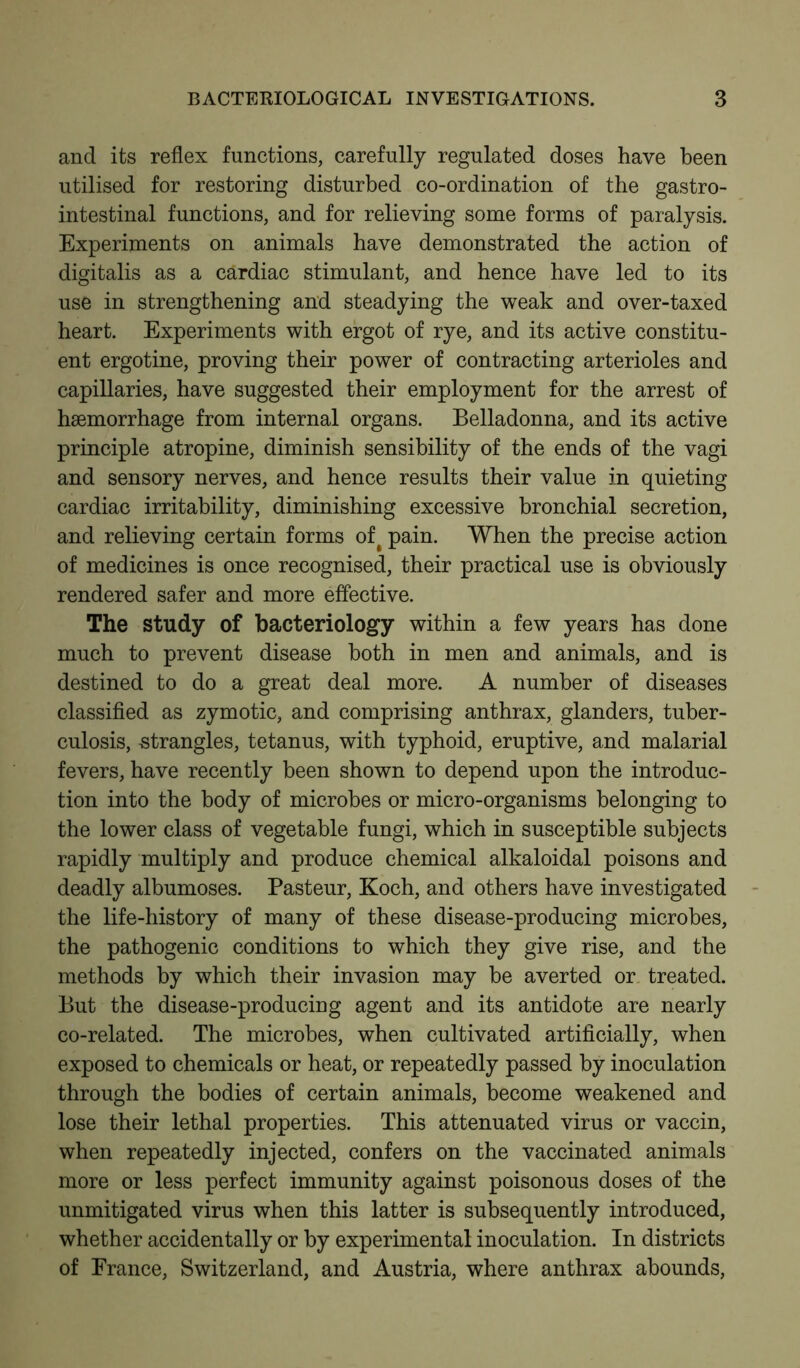 BACTERIOLOGICAL INVESTIGATIONS. 3

and its reflex functions, carefully regulated doses have been utilised for restoring disturbed co-ordination of the gastro-intestinal functions, and for relieving some forms of paralysis. Experiments on animals have demonstrated the action of digitalis as a cardiac stimulant, and hence have led to its use in strengthening and steadying the weak and over-taxed heart. Experiments with ergot of rye, and its active constituent ergotine, proving their power of contracting arterioles and capillaries, have suggested their employment for the arrest of hæmorrhage from internal organs. Belladonna, and its active principle atropine, diminish sensibility of the ends of the vagi and sensory nerves, and hence results their value in quieting cardiac irritability, diminishing excessive bronchial secretion, and relieving certain forms of pain. When the precise action of medicines is once recognised, their practical use is obviously rendered safer and more effective.

The study of bacteriology within a few years has done much to prevent disease both in men and animals, and is destined to do a great deal more. A number of diseases classified as zymotic, and comprising anthrax, glanders, tuberculosis, strangles, tetanus, with typhoid, eruptive, and malarial fevers, have recently been shown to depend upon the introduction into the body of microbes or micro-organisms belonging to the lower class of vegetable fungi, which in susceptible subjects rapidly multiply and produce chemical alkaloidal poisons and deadly albumoses. Pasteur, Koch, and others have investigated the life-history of many of these disease-producing microbes, the pathogenic conditions to which they give rise, and the methods by which their invasion may be averted or treated. But the disease-producing agent and its antidote are nearly co-related. The microbes, when cultivated artificially, when exposed to chemicals or heat, or repeatedly passed by inoculation through the bodies of certain animals, become weakened and lose their lethal properties. This attenuated virus or vaccin, when repeatedly injected, confers on the vaccinated animals more or less perfect immunity against poisonous doses of the unmitigated virus when this latter is subsequently introduced, whether accidentally or by experimental inoculation. In districts of France, Switzerland, and Austria, where anthrax abounds,